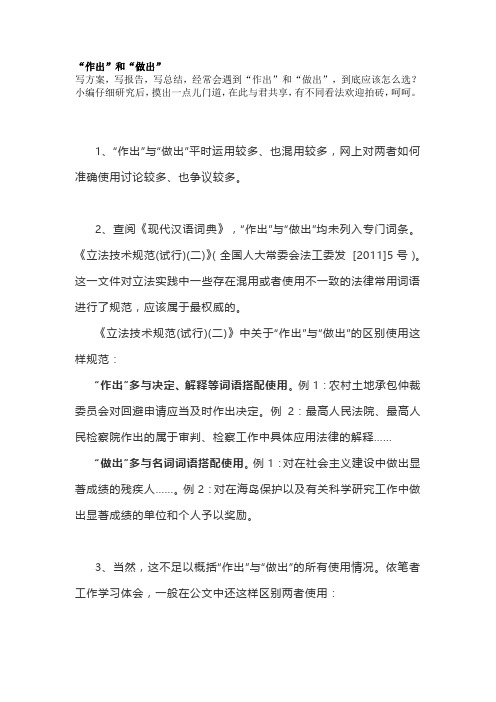 “作出”和“做出”
写方案，写报告，写总结，经常会遇到“作出”和“做出”，到底应该怎么选？小编仔细研究后，摸出一点儿门道，在此与君共享，有不同看法欢迎拍砖，呵呵。

1、“作出”与“做出”平时运用较多、也混用较多，网上对两者如何准确使用讨论较多、也争议较多。

2、查阅《现代汉语词典》，“作出”与“做出”均未列入专门词条。《立法技术规范(试行)(二)》( 全国人大常委会法工委发 [2011]5 号 )。这一文件对立法实践中一些存在混用或者使用不一致的法律常用词语进行了规范，应该属于最权威的。

《立法技术规范(试行)(二)》中关于“作出”与“做出”的区别使用这样规范：

“作出”多与决定、解释等词语搭配使用。例 1：农村土地承包仲裁委员会对回避申请应当及时作出决定。例 2：最高人民法院、最高人民检察院作出的属于审判、检察工作中具体应用法律的解释……

“做出”多与名词词语搭配使用。例 1：对在社会主义建设中做出显著成绩的残疾人……。例 2：对在海岛保护以及有关科学研究工作中做出显著成绩的单位和个人予以奖励。

3、当然，这不足以概括“作出”与“做出”的所有使用情况。依笔者工作学习体会，一般在公文中还这样区别两者使用：